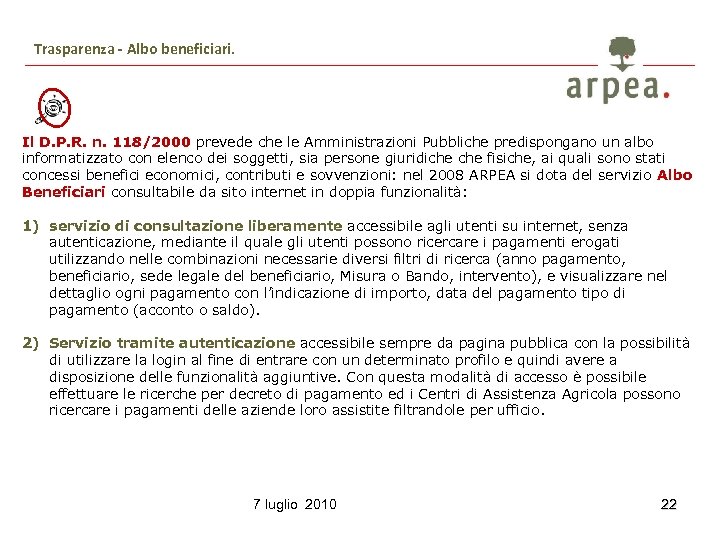 Trasparenza - Albo beneficiari.

arpea.

Il D.P.R. n. 118/2000 prevede che le Amministrazioni Pubbliche predispongano un albo informatizzato con elenco dei soggetti, sia persone giuridiche che fisiche, ai quali sono stati concessi benefici economici, contributi e sovvenzioni: nel 2008 ARPEA si dota del servizio Albo Beneficiari consultabile da sito internet in doppia funzionalità:

1) servizio di consultazione liberamente accessibile agli utenti su internet, senza autenticazione, mediante il quale gli utenti possono ricercare i pagamenti erogati utilizzando nelle combinazioni necessarie diversi filtri di ricerca (anno pagamento, beneficiario, sede legale del beneficiario, Misura o Bando, intervento), e visualizzare nel dettaglio ogni pagamento con l'indicazione di importo, data del pagamento tipo di pagamento (acconto o saldo).

2) Servizio tramite autenticazione accessibile sempre da pagina pubblica con la possibilità di utilizzare la login al fine di entrare con un determinato profilo e quindi avere a disposizione delle funzionalità aggiuntive. Con questa modalità di accesso è possibile effettuare le ricerche per decreto di pagamento ed i Centri di Assistenza Agricola possono ricercare i pagamenti delle aziende loro assistite filtrandole per ufficio.

7 luglio 2010

22